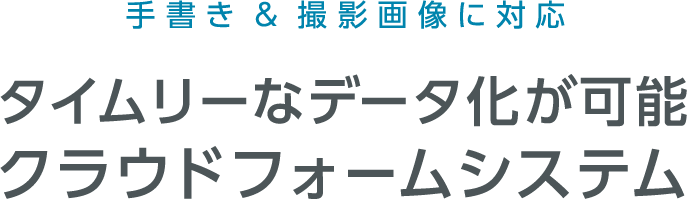 手書き & 撮影画像に対応

タイムリーなデータ化が可能
クラウドフォームシステム